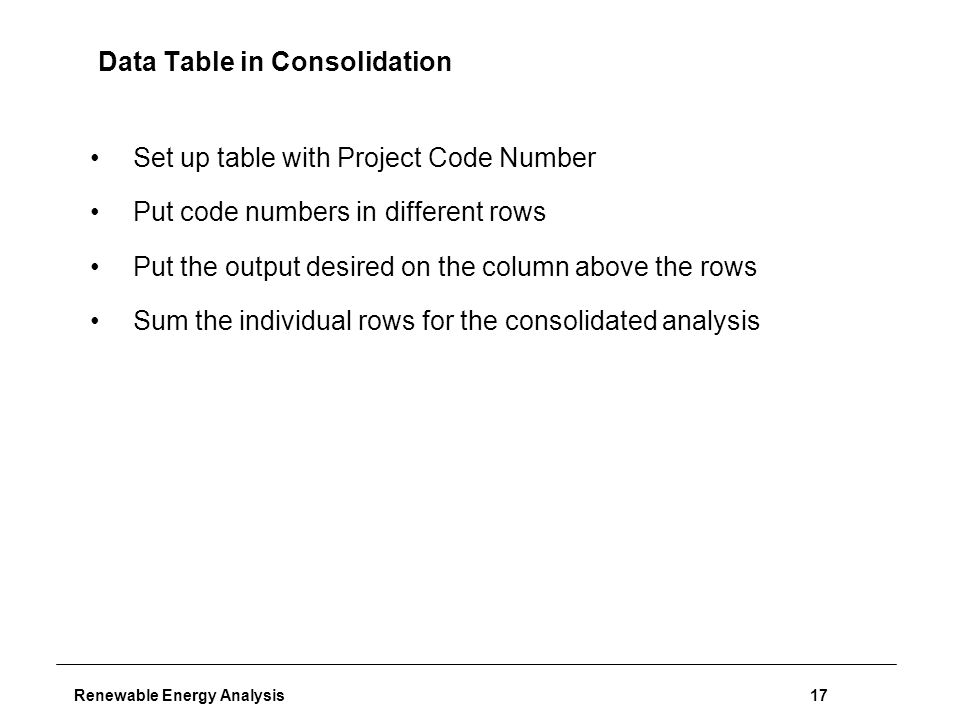 Data Table in Consolidation

• Set up table with Project Code Number

• Put code numbers in different rows

• Put the output desired on the column above the rows

• Sum the individual rows for the consolidated analysis

Renewable Energy Analysis 17